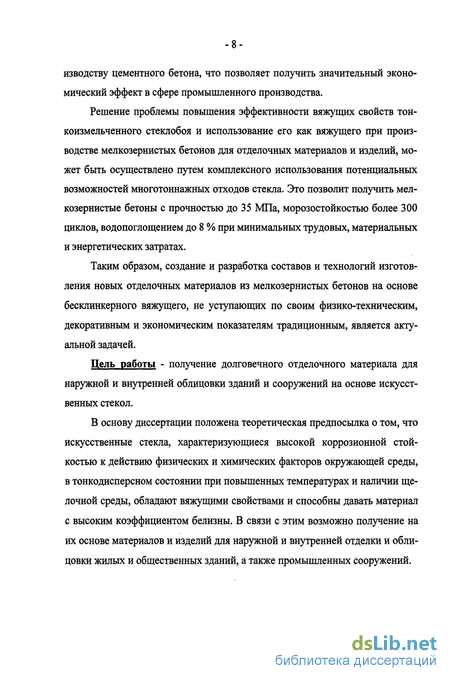 - 8 -

изводству цементного бетона, что позволяет получить значительный экономический эффект в сфере промышленного производства.

Решение проблемы повышения эффективности вяжущих свойств тонкоизмельченного стеклобоя и использование его как вяжущего при производстве мелкозернистых бетонов для отделочных материалов и изделий, может быть осуществлено путем комплексного использования потенциальных возможностей многотоннажных отходов стекла. Это позволит получить мелкозернистые бетоны с прочностью до 35 МПа, морозостойкостью более 300 циклов, водопоглощением до 8 % при минимальных трудовых, материальных и энергетических затратах.

Таким образом, создание и разработка составов и технологий изготовления новых отделочных материалов из мелкозернистых бетонов на основе бесклинкерного вяжущего, не уступающих по своим физико-техническим, декоративным и экономическим показателям традиционным, является актуальной задачей.

Цель работы - получение долговечного отделочного материала для наружной и внутренней облицовки зданий и сооружений на основе искусственных стекол.

В основу диссертации положена теоретическая предпосылка о том, что искусственные стекла, характеризующиеся высокой коррозионной стойкостью к действию физических и химических факторов окружающей среды, в тонкодисперсном состоянии при повышенных температурах и наличии щелочной среды, обладают вяжущими свойствами и способны давать материал с высоким коэффициентом белизны. В связи с этим возможно получение на их основе материалов и изделий для наружной и внутренней отделки и облицовки жилых и общественных зданий, а также промышленных сооружений.

dsLib.net
библиотека диссертаций